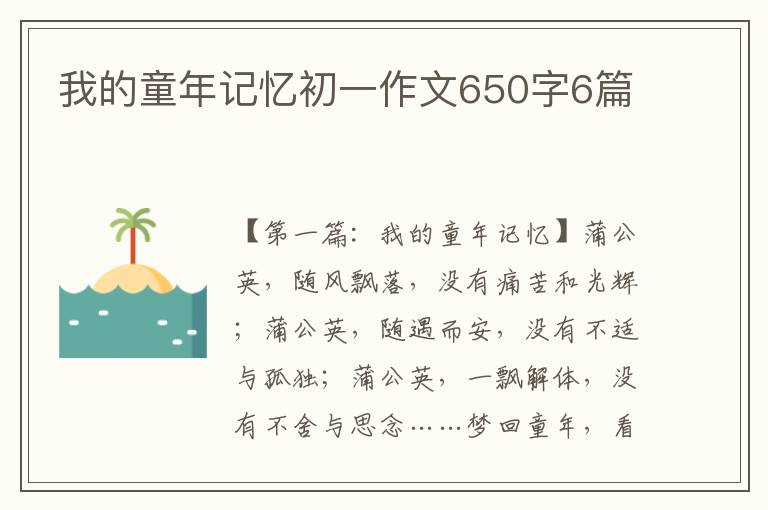 我的童年记忆初一作文650字6篇

【第一篇：我的童年记忆】蒲公英，随风飘落，没有痛苦和光辉；蒲公英，随遇而安，没有不适与孤独；蒲公英，一飘解体，没有不舍与思念……梦回童年，看